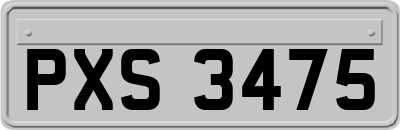 PXS 3475